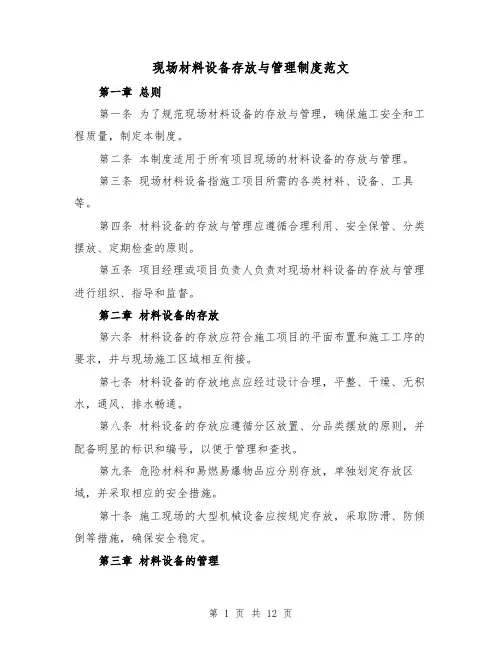 现场材料设备存放与管理制度范文

第一章 总则

第一条 为了规范现场材料设备的存放与管理，确保施工安全和工程质量，制定本制度。

第二条 本制度适用于所有项目现场的材料设备的存放与管理。

第三条 现场材料设备指施工项目所需的各类材料、设备、工具等。

第四条 材料设备的存放与管理应遵循合理利用、安全保管、分类摆放、定期检查的原则。

第五条 项目经理或项目负责人负责对现场材料设备的存放与管理进行组织、指导和监督。

第二章 材料设备的存放

第六条 材料设备的存放应符合施工项目的平面布置和施工工序的要求，并与现场施工区域相互衔接。

第七条 材料设备的存放地点应经过设计合理，平整、干燥、无积水，通风、排水畅通。

第八条 材料设备的存放应遵循分区放置、分品类摆放的原则，并配备明显的标识和编号，以便于管理和查找。

第九条 危险材料和易燃易爆物品应分别存放，单独划定存放区域，并采取相应的安全措施。

第十条 施工现场的大型机械设备应按规定存放，采取防滑、防倾倒等措施，确保安全稳定。

第三章 材料设备的管理

第 1 页 共 12 页